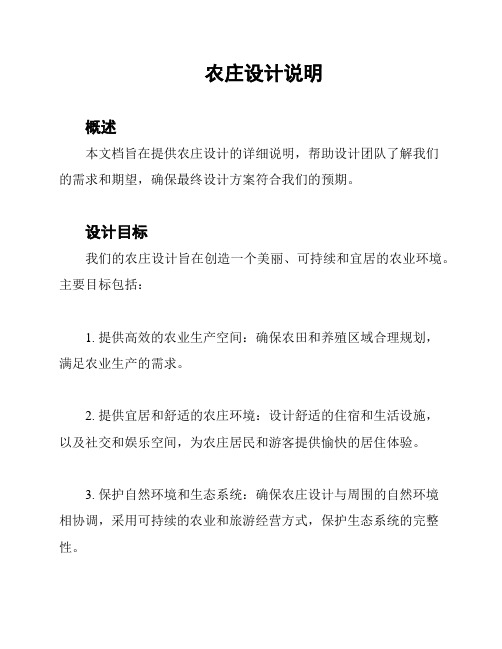 农庄设计说明

概述

本文档旨在提供农庄设计的详细说明，帮助设计团队了解我们的需求和期望，确保最终设计方案符合我们的预期。

设计目标

我们的农庄设计旨在创造一个美丽、可持续和宜居的农业环境。主要目标包括：

1. 提供高效的农业生产空间：确保农田和养殖区域合理规划，满足农业生产的需求。

2. 提供宜居和舒适的农庄环境：设计舒适的住宿和生活设施，以及社交和娱乐空间，为农庄居民和游客提供愉快的居住体验。

3. 保护自然环境和生态系统：确保农庄设计与周围的自然环境相协调，采用可持续的农业和旅游经营方式，保护生态系统的完整性。